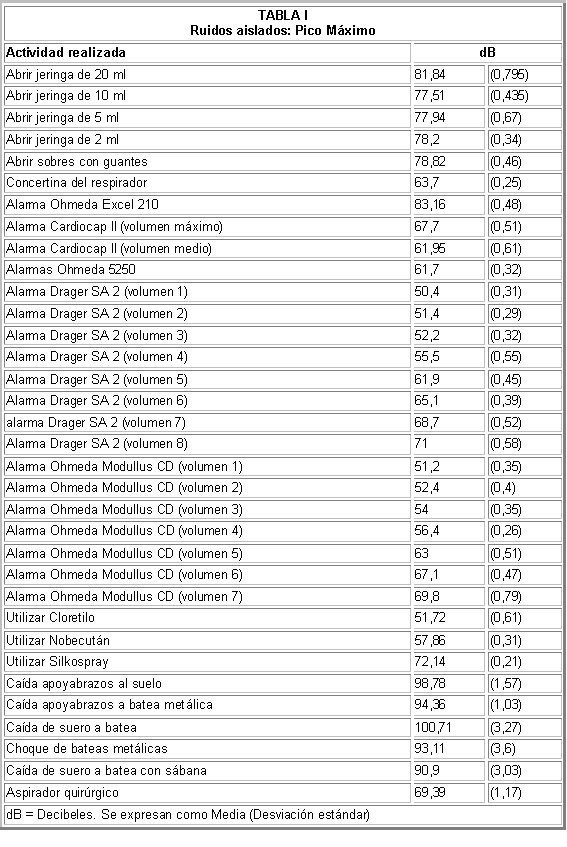 TABLA I
Ruidos aislados: Pico Máximo

| Actividad realizada | dB | |
|---|---|---|
| Abrir jeringa de 20 ml | 81,84 | (0,795) |
| Abrir jeringa de 10 ml | 77,51 | (0,435) |
| Abrir jeringa de 5 ml | 77,94 | (0,67) |
| Abrir jeringa de 2 ml | 78,2 | (0,34) |
| Abrir sobres con guantes | 78,82 | (0,46) |
| Concertina del respirador | 63,7 | (0,25) |
| Alarma Ohmeda Excel 210 | 83,16 | (0,48) |
| Alarma Cardiocap II (volumen máximo) | 67,7 | (0,51) |
| Alarma Cardiocap II (volumen medio) | 61,95 | (0,61) |
| Alarmas Ohmeda 5250 | 61,7 | (0,32) |
| Alarma Drager SA 2 (volumen 1) | 50,4 | (0,31) |
| Alarma Drager SA 2 (volumen 2) | 51,4 | (0,29) |
| Alarma Drager SA 2 (volumen 3) | 52,2 | (0,32) |
| Alarma Drager SA 2 (volumen 4) | 55,5 | (0,55) |
| Alarma Drager SA 2 (volumen 5) | 61,9 | (0,45) |
| Alarma Drager SA 2 (volumen 6) | 65,1 | (0,39) |
| alarma Drager SA 2 (volumen 7) | 68,7 | (0,52) |
| Alarma Drager SA 2 (volumen 8) | 71 | (0,58) |
| Alarma Ohmeda Modullus CD (volumen 1) | 51,2 | (0,35) |
| Alarma Ohmeda Modullus CD (volumen 2) | 52,4 | (0,4) |
| Alarma Ohmeda Modullus CD (volumen 3) | 54 | (0,35) |
| Alarma Ohmeda Modullus CD (volumen 4) | 56,4 | (0,26) |
| Alarma Ohmeda Modullus CD (volumen 5) | 63 | (0,51) |
| Alarma Ohmeda Modullus CD (volumen 6) | 67,1 | (0,47) |
| Alarma Ohmeda Modullus CD (volumen 7) | 69,8 | (0,79) |
| Utilizar Cloretilo | 51,72 | (0,61) |
| Utilizar Nobecután | 57,86 | (0,31) |
| Utilizar Silkospray | 72,14 | (0,21) |
| Caída apoyabrazos al suelo | 98,78 | (1,57) |
| Caída apoyabrazos a batea metálica | 94,36 | (1,03) |
| Caída de suero a batea | 100,71 | (3,27) |
| Choque de bateas metálicas | 93,11 | (3,6) |
| Caída de suero a batea con sábana | 90,9 | (3,03) |
| Aspirador quirúrgico | 69,39 | (1,17) |

dB = Decibeles. Se expresan como Media (Desviación estándar)